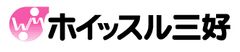 ホイッスル三好